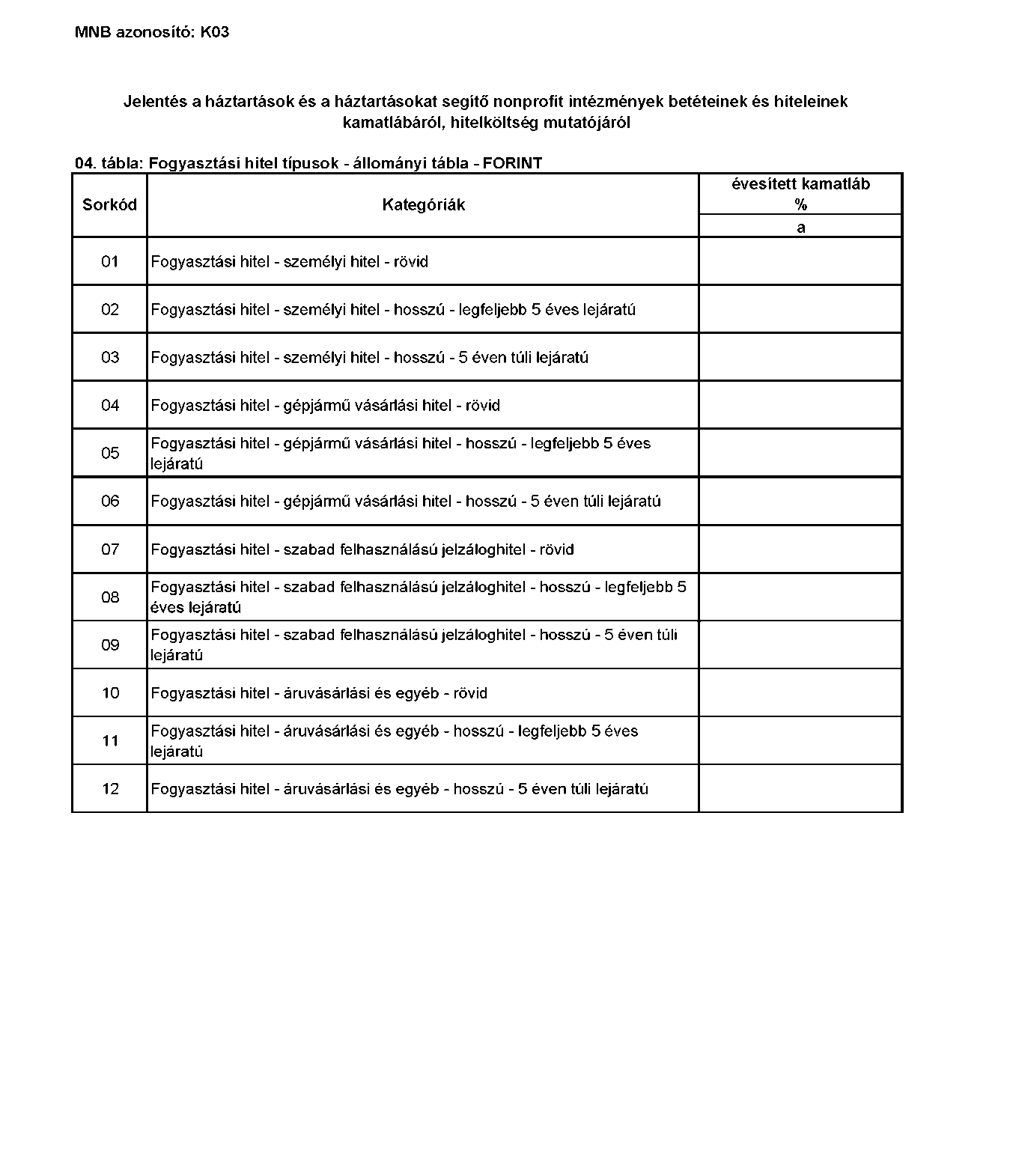 MNB azonosító: K03

Jelentés a háztartások és a háztartásokat segítő nonprofit intézmények betéteinek és hiteleinek kamatlábáról, hitelköltség mutatójáról

04. tábla: Fogyasztási hitel típusok - állományi tábla - FORINT

| Sorkód | Kategóriák | évesített kamatláb % |
|---|---|---|
| | | a |
| 01 | Fogyasztási hitel - személyi hitel - rövid | |
| 02 | Fogyasztási hitel - személyi hitel - hosszú - legfeljebb 5 éves lejáratú | |
| 03 | Fogyasztási hitel - személyi hitel - hosszú - 5 éven túli lejáratú | |
| 04 | Fogyasztási hitel - gépjármű vásárlási hitel - rövid | |
| 05 | Fogyasztási hitel - gépjármű vásárlási hitel - hosszú - legfeljebb 5 éves lejáratú | |
| 06 | Fogyasztási hitel - gépjármű vásárlási hitel - hosszú - 5 éven túli lejáratú | |
| 07 | Fogyasztási hitel - szabad felhasználású jelzáloghitel - rövid | |
| 08 | Fogyasztási hitel - szabad felhasználású jelzáloghitel - hosszú - legfeljebb 5 éves lejáratú | |
| 09 | Fogyasztási hitel - szabad felhasználású jelzáloghitel - hosszú - 5 éven túli lejáratú | |
| 10 | Fogyasztási hitel - áruvásárlási és egyéb - rövid | |
| 11 | Fogyasztási hitel - áruvásárlási és egyéb - hosszú - legfeljebb 5 éves lejáratú | |
| 12 | Fogyasztási hitel - áruvásárlási és egyéb - hosszú - 5 éven túli lejáratú | |